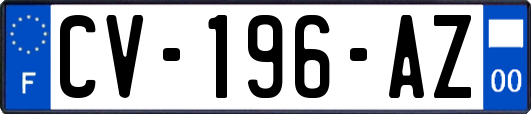 F
CV-196-AZ
00